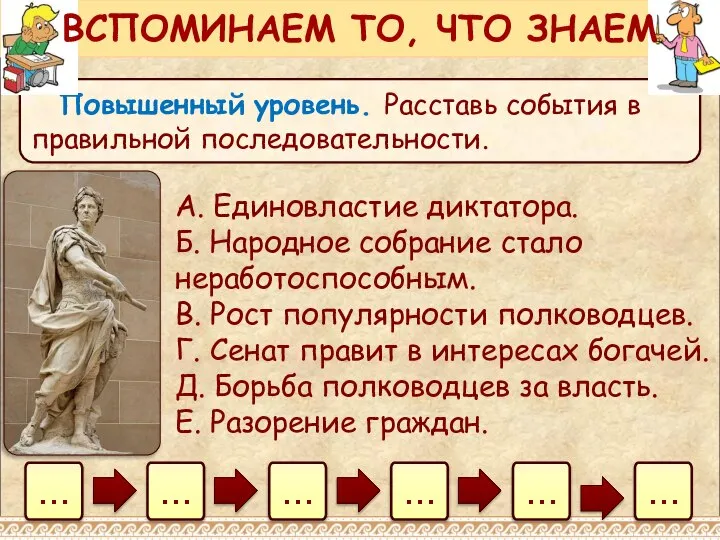 ВСПОМИНАЕМ ТО, ЧТО ЗНАЕМ

Повышенный уровень. Расставь события в правильной последовательности.

А. Единовластие диктатора.
Б. Народное собрание стало неработоспособным.
В. Рост популярности полководцев.
Г. Сенат правит в интересах богачей.
Д. Борьба полководцев за власть.
Е. Разорение граждан.

... ... ... ... ... ...